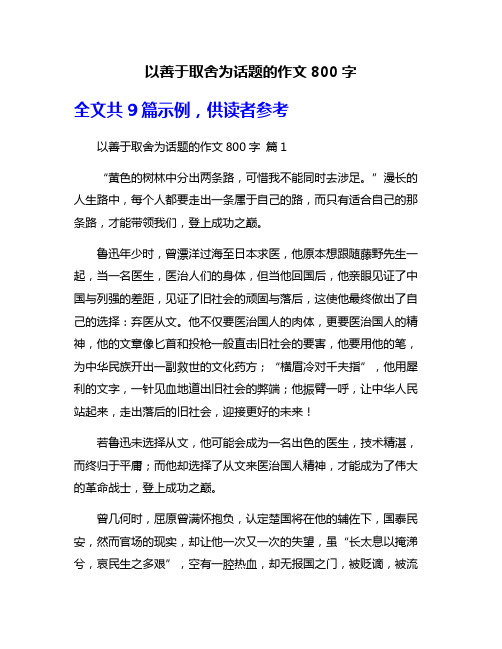 以善于取舍为话题的作文 800 字

全文共 9 篇示例，供读者参考

以善于取舍为话题的作文 800 字 篇 1

“黄色的树林中分出两条路，可惜我不能同时去涉足。”漫长的人生路中，每个人都要走出一条属于自己的路，而只有适合自己的那条路，才能带领我们，登上成功之巅。

鲁迅年少时，曾漂洋过海至日本求医，他原本想跟随藤野先生一起，当一名医生，医治人们的身体，但当他回国后，他亲眼见证了中国与列强的差距，见证了旧社会的顽固与落后，这使他最终做出了自己的选择：弃医从文。他不仅要医治国人的肉体，更要医治国人的精神，他的文章像匕首和投枪一般直击旧社会的要害，他要用他的笔，为中华民族开出一副救世的文化药方；“横眉冷对千夫指”，他用犀利的文字，一针见血地道出旧社会的弊端；他振臂一呼，让中华人民站起来，走出落后的旧社会，迎接更好的未来！

若鲁迅未选择从文，他可能会成为一名出色的医生，技术精湛，而终归于平庸；而他却选择了从文来医治国人精神，才能成为了伟大的革命战士，登上成功之巅。

曾几何时，屈原曾满怀抱负，认定楚国将在他的辅佐下，国泰民安，然而官场的现实，却让他一次又一次的失望，虽“长太息以掩涕兮，哀民生之多艰”，空有一腔热血，却无报国之门，被贬谪，被流